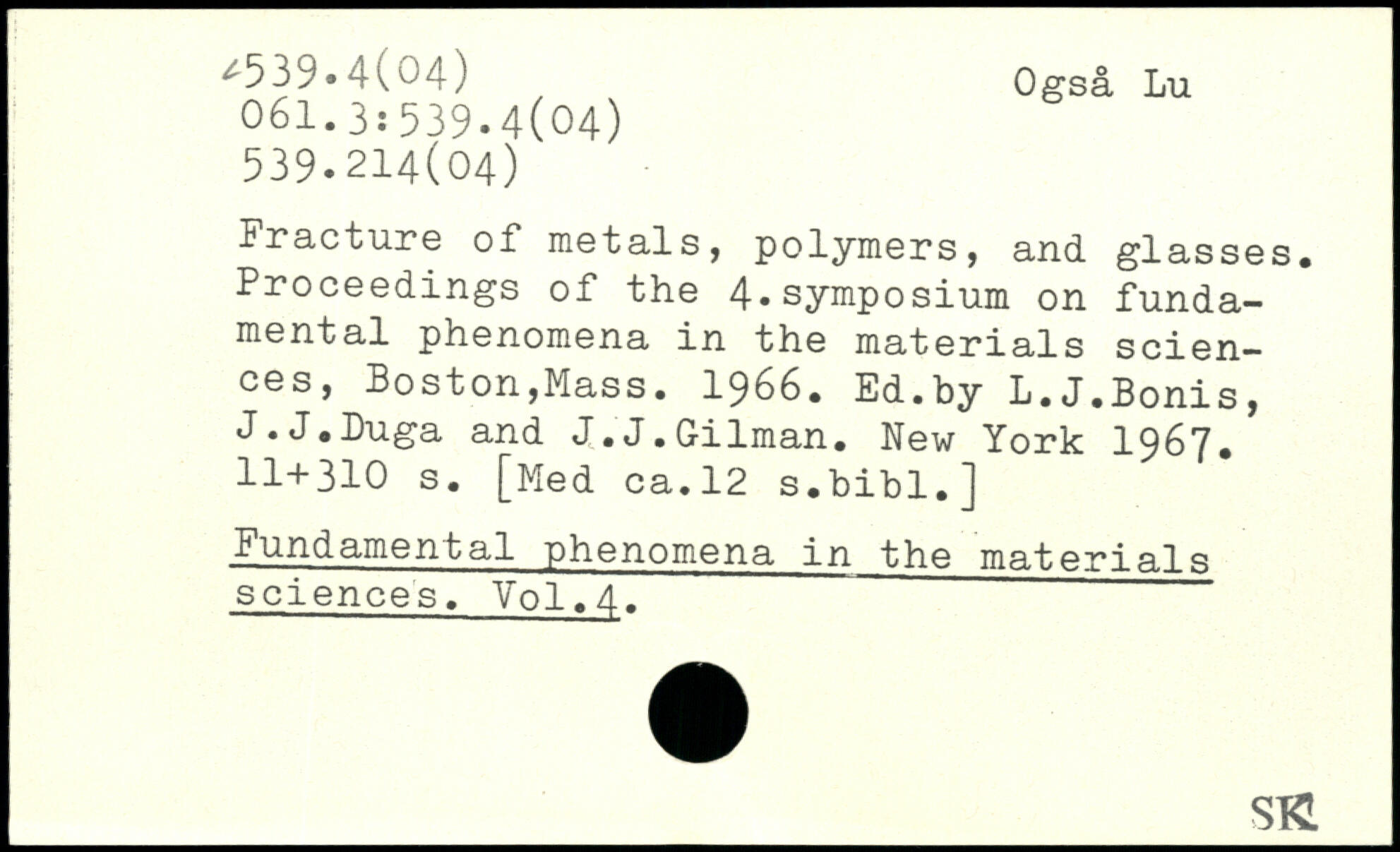 539.4(04)
061.3:539.4(04)
539.214(04)

Også Lu

Fracture of metals, polymers, and glasses. Proceedings of the 4.symposium on fundamental phenomena in the materials sciences, Boston,Mass. 1966. Ed.by L.J.Bonis, J.J.Duga and J.J.Gilman. New York 1967. 11+310 s. [Med ca.12 s.bibl.]

Fundamental phenomena in the materials sciences. Vol.4.

SK